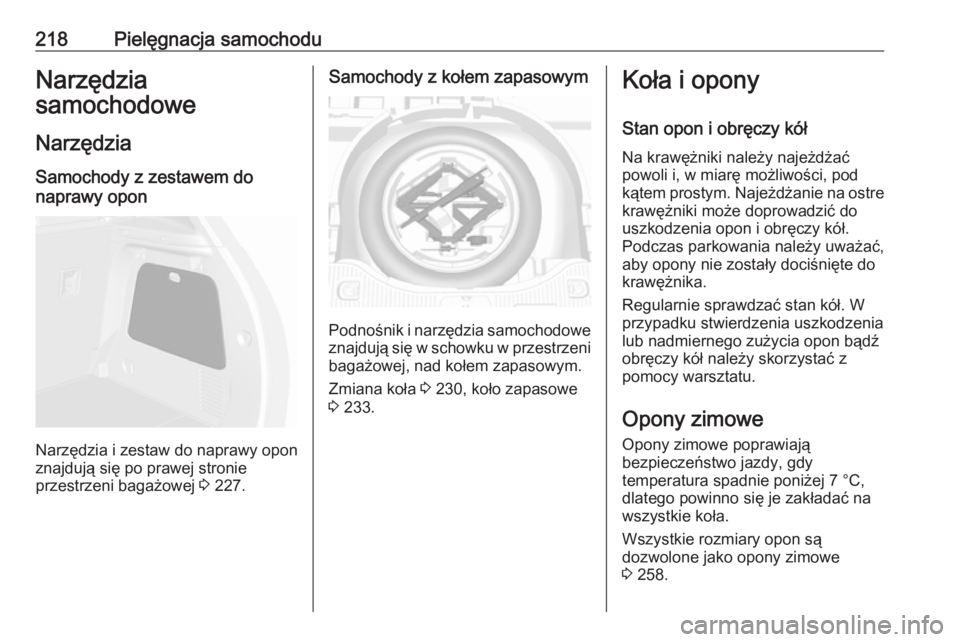 218 Pielęgnacja samochodu

Narzędzia samochodowe

Narzędzia

Samochody z zestawem do naprawy opon

Narzędzia i zestaw do naprawy opon znajdują się po prawej stronie przestrzeni bagażowej ⇨ 227.

Samochody z kołem zapasowym

Podnośnik i narzędzia samochodowe znajdują się w schowku w przestrzeni bagażowej, nad kołem zapasowym.

Zmiana koła ⇨ 230, koło zapasowe ⇨ 233.

Koła i opony

Stan opon i obręczy kół

Na krawężniki należy najeżdżać powoli i, w miarę możliwości, pod kątem prostym. Najeżdżanie na ostre krawężniki może doprowadzić do uszkodzenia opon i obręczy kół. Podczas parkowania należy uważać, aby opony nie zostały dociśnięte do krawężnika.

Regularnie sprawdzać stan kół. W przypadku stwierdzenia uszkodzenia lub nadmiernego zużycia opon bądź obręczy kół należy skorzystać z pomocy warsztatu.

Opony zimowe

Opony zimowe poprawiają bezpieczeństwo jazdy, gdy temperatura spadnie poniżej 7 °C, dlatego powinno się je zakładać na wszystkie koła.

Wszystkie rozmiary opon są dozwolone jako opony zimowe ⇨ 258.

carmanualsonline.info